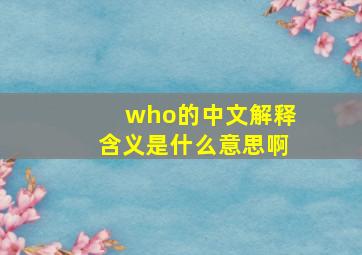 who的中文解释含义是什么意思啊